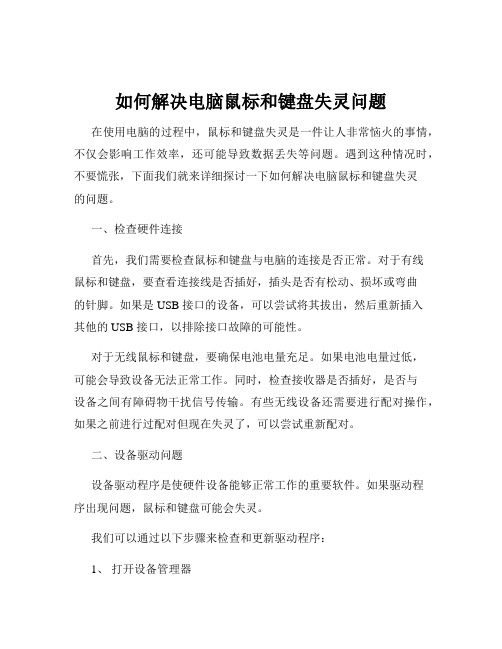 如何解决电脑鼠标和键盘失灵问题

在使用电脑的过程中，鼠标和键盘失灵是一件让人非常恼火的事情，不仅会影响工作效率，还可能导致数据丢失等问题。遇到这种情况时，不要慌张，下面我们就来详细探讨一下如何解决电脑鼠标和键盘失灵的问题。

一、检查硬件连接

首先，我们需要检查鼠标和键盘与电脑的连接是否正常。对于有线鼠标和键盘，要查看连接线是否插好，插头是否有松动、损坏或弯曲的针脚。如果是 USB 接口的设备，可以尝试将其拔出，然后重新插入其他的 USB 接口，以排除接口故障的可能性。

对于无线鼠标和键盘，要确保电池电量充足。如果电池电量过低，可能会导致设备无法正常工作。同时，检查接收器是否插好，是否与设备之间有障碍物干扰信号传输。有些无线设备还需要进行配对操作，如果之前进行过配对但现在失灵了，可以尝试重新配对。

二、设备驱动问题

设备驱动程序是使硬件设备能够正常工作的重要软件。如果驱动程序出现问题，鼠标和键盘可能会失灵。

我们可以通过以下步骤来检查和更新驱动程序：

1、 打开设备管理器